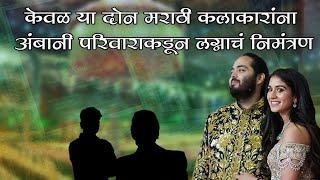 केवळ या दोन मराठी कलाकारांना अंबानी परिवाराकडून लग्नाचं निमंत्रण